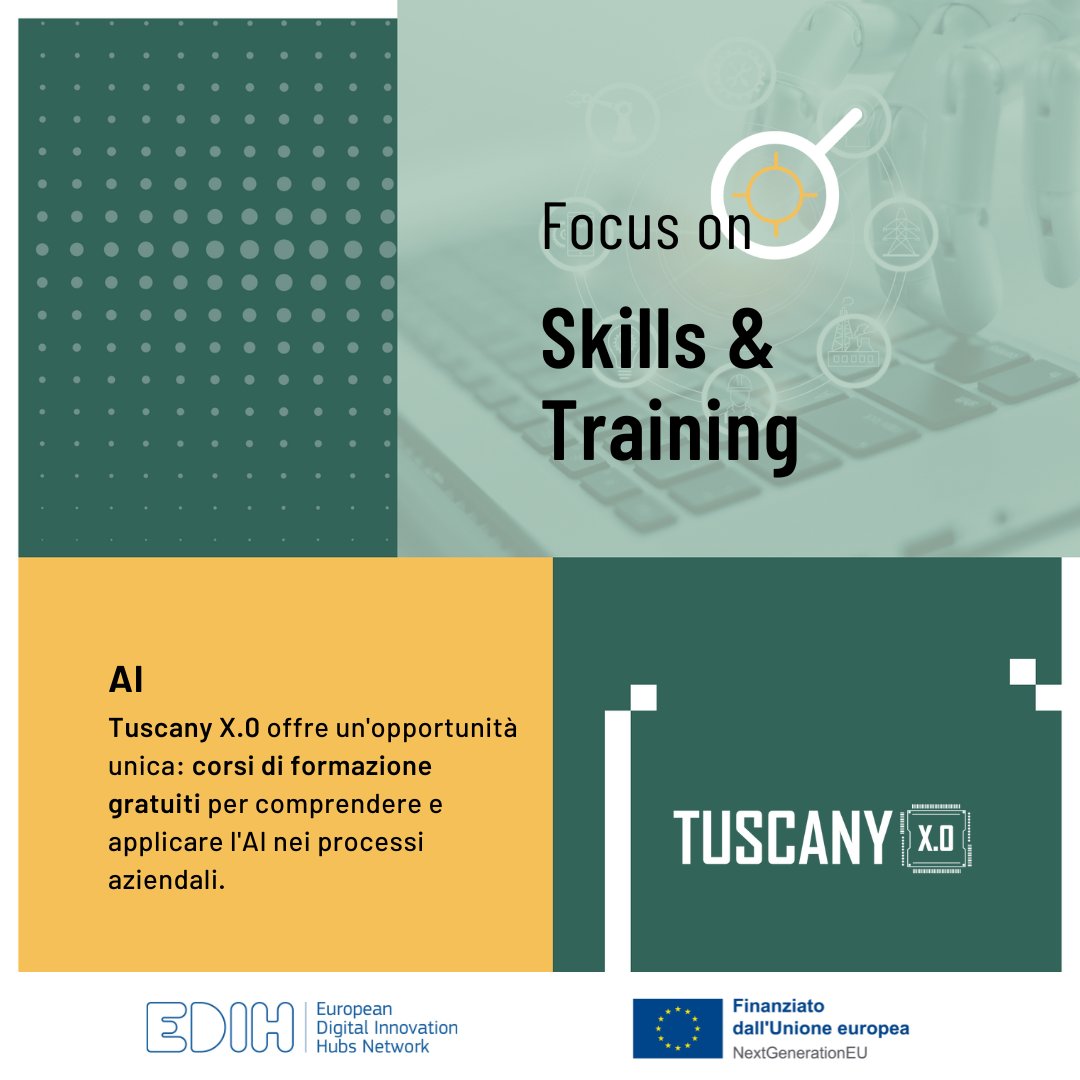 Focus on
Skills & Training

AI
Tuscany X.0 offre un'opportunità unica: corsi di formazione gratuiti per comprendere e applicare l'AI nei processi aziendali.

TUSCANY X.0

EDIH European Digital Innovation Hubs Network

Finanziato dall'Unione europea
NextGenerationEU